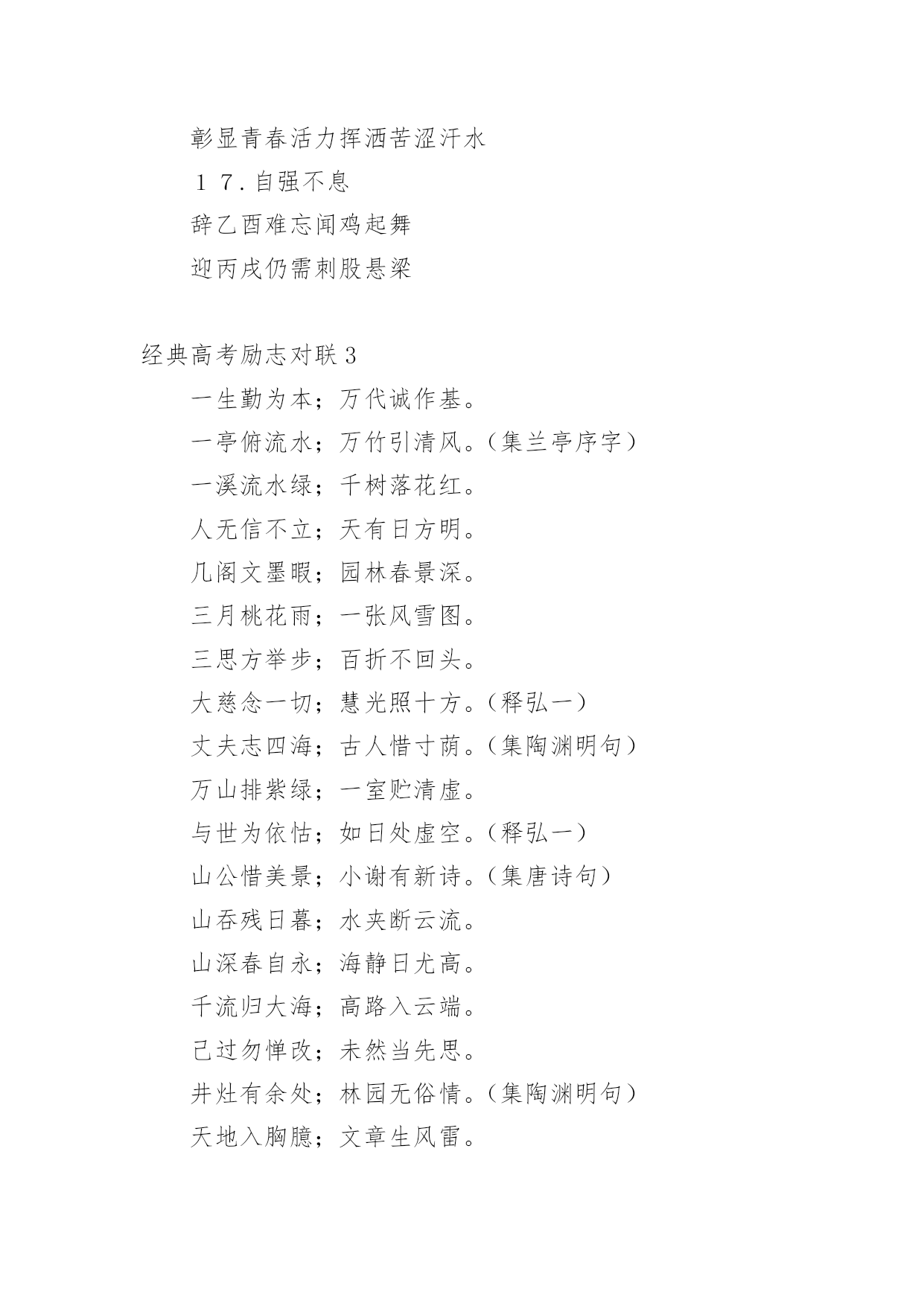 彰显青春活力挥洒苦涩汗水

１７.自强不息

辞乙酉难忘闻鸡起舞

迎丙戌仍需刺股悬梁

经典高考励志对联3

一生勤为本；万代诚作基。

一亭俯流水；万竹引清风。(集兰亭序字)

一溪流水绿；千树落花红。

人无信不立；天有日方明。

几阁文墨暇；园林春景深。

三月桃花雨；一张风雪图。

三思方举步；百折不回头。

大慈念一切；慧光照十方。(释弘一)

丈夫志四海；古人惜寸荫。(集陶渊明句)

万山排紫绿；一室贮清虚。

与世为依怙；如日处虚空。(释弘一)

山公惜美景；小谢有新诗。(集唐诗句)

山吞残日暮；水夹断云流。

山深春自永；海静日尤高。

千流归大海；高路入云端。

已过勿惮改；未然当先思。

井灶有余处；林园无俗情。(集陶渊明句)

天地入胸臆；文章生风雷。